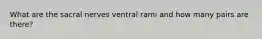 What are the sacral nerves ventral rami and how many pairs are there?